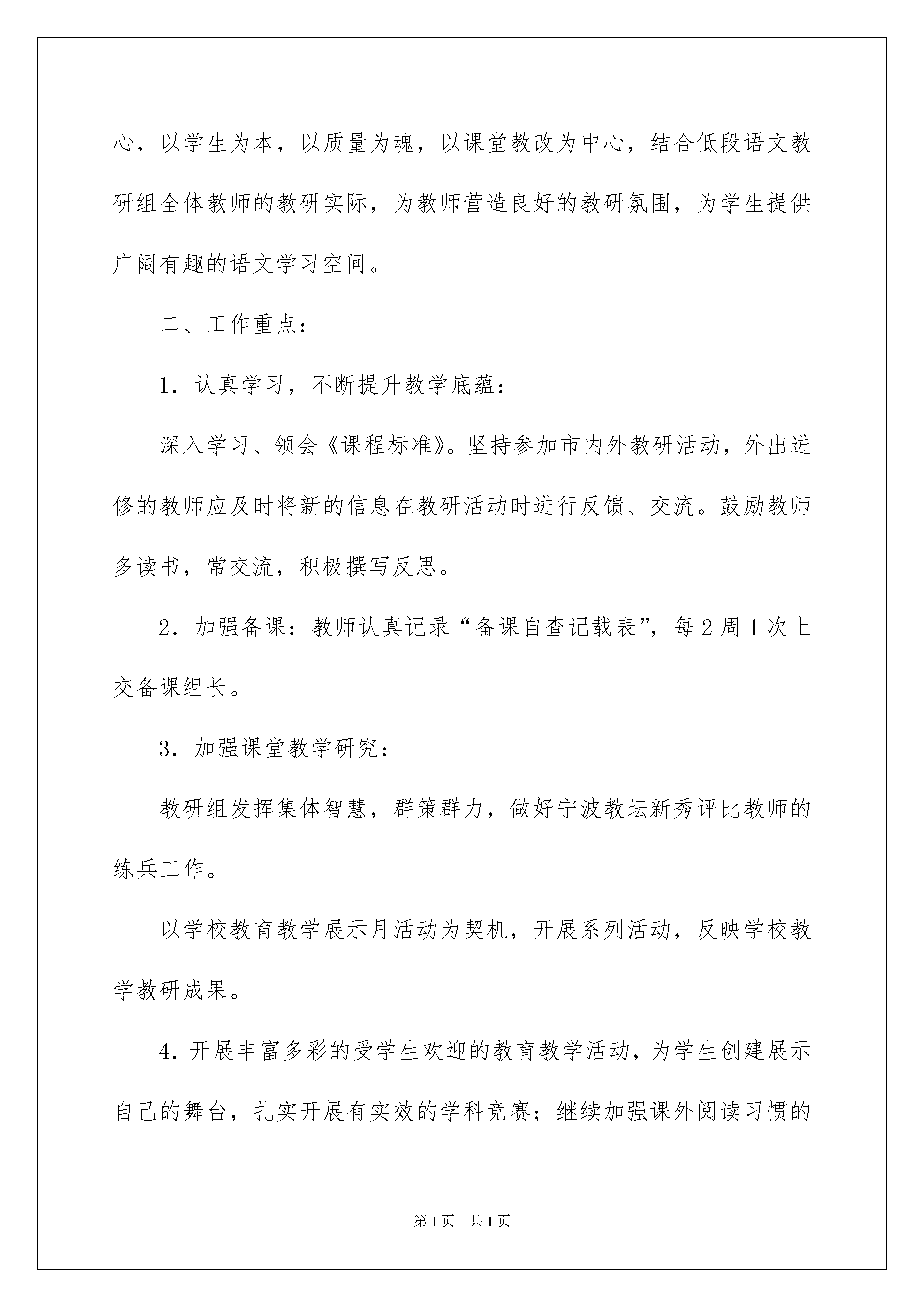 心，以学生为本，以质量为魂，以课堂教改为中心，结合低段语文教研组全体教师的教研实际，为教师营造良好的教研氛围，为学生提供广阔有趣的语文学习空间。

二、工作重点：

1．认真学习，不断提升教学底蕴：

深入学习、领会《课程标准》。坚持参加市内外教研活动，外出进修的教师应及时将新的信息在教研活动时进行反馈、交流。鼓励教师多读书，常交流，积极撰写反思。

2．加强备课：教师认真记录“备课自查记载表”，每2周1次上交备课组长。

3．加强课堂教学研究：

教研组发挥集体智慧，群策群力，做好宁波教坛新秀评比教师的练兵工作。

以学校教育教学展示月活动为契机，开展系列活动，反映学校教学教研成果。

4．开展丰富多彩的受学生欢迎的教育教学活动，为学生创建展示自己的舞台，扎实开展有实效的学科竞赛；继续加强课外阅读习惯的

第1页　共1页